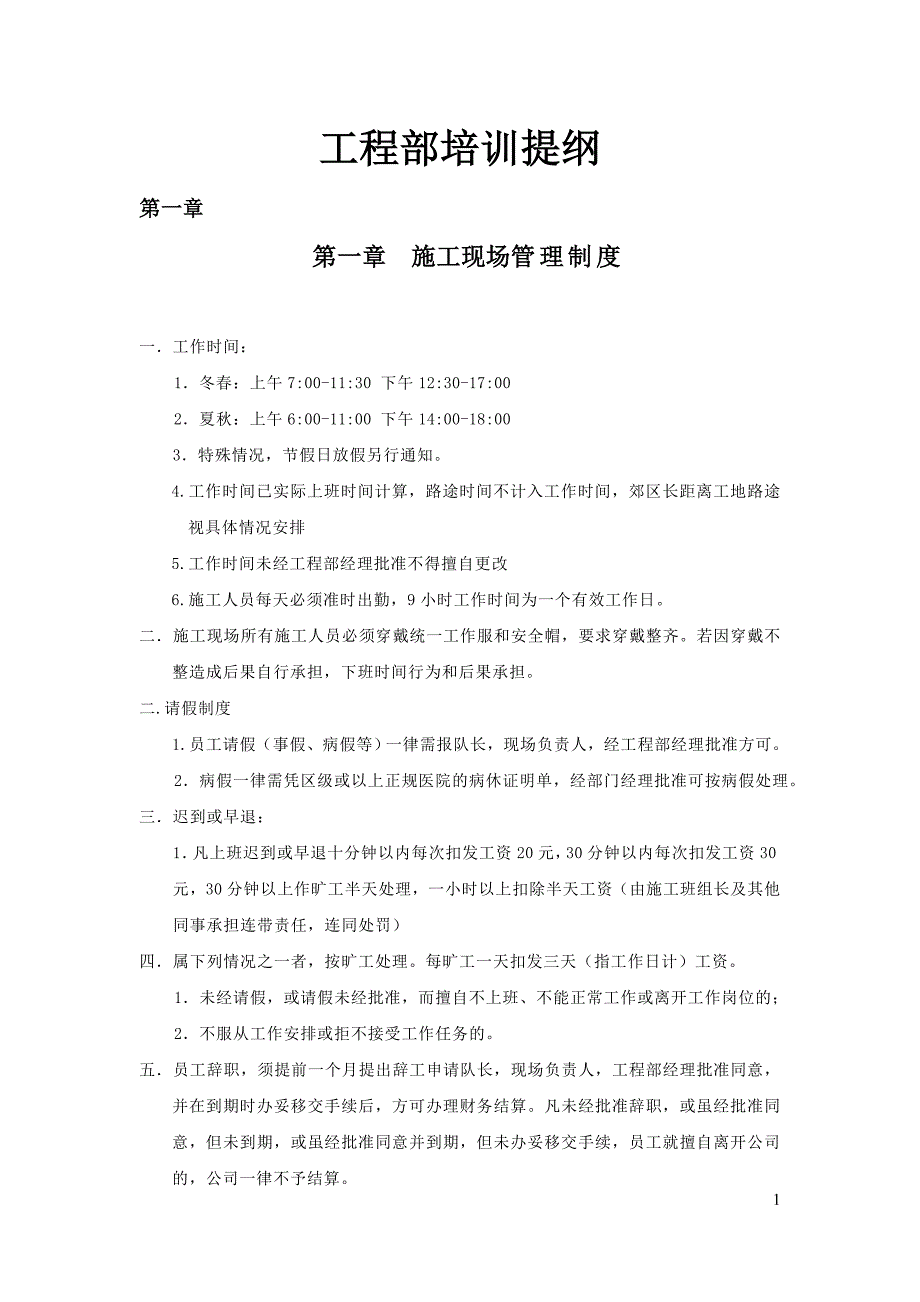 工程部培训提纲

第一章

第一章 施工现场管理制度

一．工作时间：

1．冬春：上午 7:00-11:30 下午 12:30-17:00

2．夏秋：上午 6:00-11:00 下午 14:00-18:00

3．特殊情况，节假日放假另行通知。

4.工作时间已实际上班时间计算，路途时间不计入工作时间，郊区长距离工地路途视具体情况安排

5.工作时间未经工程部经理批准不得擅自更改

6.施工人员每天必须准时出勤，9 小时工作时间为一个有效工作日。

二．施工现场所有施工人员必须穿戴统一工作服和安全帽，要求穿戴整齐。若因穿戴不整造成后果自行承担，下班时间行为和后果承担。

二.请假制度

1.员工请假（事假、病假等）一律需报队长，现场负责人，经工程部经理批准方可。

2．病假一律需凭区级或以上正规医院的病休证明单，经部门经理批准可按病假处理。

三．迟到或早退：

1．凡上班迟到或早退十分钟以内每次扣发工资 20 元，30 分钟以内每次扣发工资 30 元，30 分钟以上作旷工半天处理，一小时以上扣除半天工资（由施工班组长及其他同事承担连带责任，连同处罚）

四．属下列情况之一者，按旷工处理。每旷工一天扣发三天（指工作日计）工资。

1．未经请假，或请假未经批准，而擅自不上班、不能正常工作或离开工作岗位的；

2．不服从工作安排或拒不接受工作任务的。

五．员工辞职，须提前一个月提出辞工申请队长，现场负责人，工程部经理批准同意，并在到期时办妥移交手续后，方可办理财务结算。凡未经批准辞职，或虽经批准同意，但未到期，或虽经批准同意并到期，但未办妥移交手续，员工就擅自离开公司的，公司一律不予结算。

1